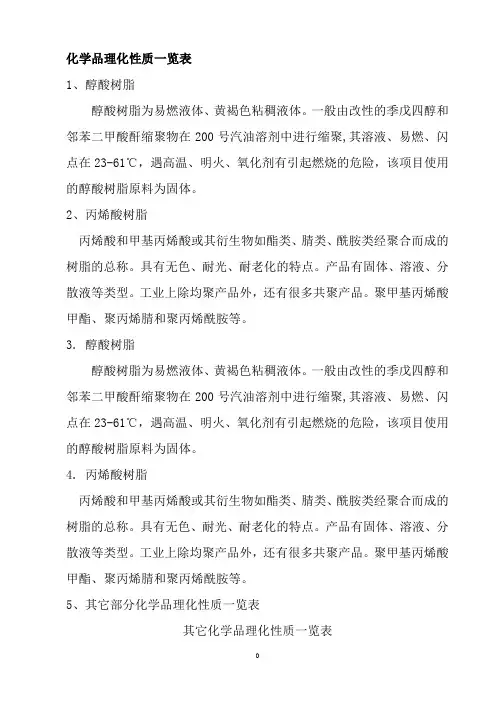 化学品理化性质一览表

1、醇酸树脂

醇酸树脂为易燃液体、黄褐色粘稠液体。一般由改性的季戊四醇和邻苯二甲酸酐缩聚物在 200 号汽油溶剂中进行缩聚,其溶液、易燃、闪点在 23-61℃，遇高温、明火、氧化剂有引起燃烧的危险，该项目使用的醇酸树脂原料为固体。

2、丙烯酸树脂

丙烯酸和甲基丙烯酸或其衍生物如酯类、腈类、酰胺类经聚合而成的树脂的总称。具有无色、耐光、耐老化的特点。产品有固体、溶液、分散液等类型。工业上除均聚产品外，还有很多共聚产品。聚甲基丙烯酸甲酯、聚丙烯腈和聚丙烯酰胺等。

3. 醇酸树脂

醇酸树脂为易燃液体、黄褐色粘稠液体。一般由改性的季戊四醇和邻苯二甲酸酐缩聚物在 200 号汽油溶剂中进行缩聚,其溶液、易燃、闪点在 23-61℃，遇高温、明火、氧化剂有引起燃烧的危险，该项目使用的醇酸树脂原料为固体。

4. 丙烯酸树脂

丙烯酸和甲基丙烯酸或其衍生物如酯类、腈类、酰胺类经聚合而成的树脂的总称。具有无色、耐光、耐老化的特点。产品有固体、溶液、分散液等类型。工业上除均聚产品外，还有很多共聚产品。聚甲基丙烯酸甲酯、聚丙烯腈和聚丙烯酰胺等。

5、其它部分化学品理化性质一览表

其它化学品理化性质一览表

0